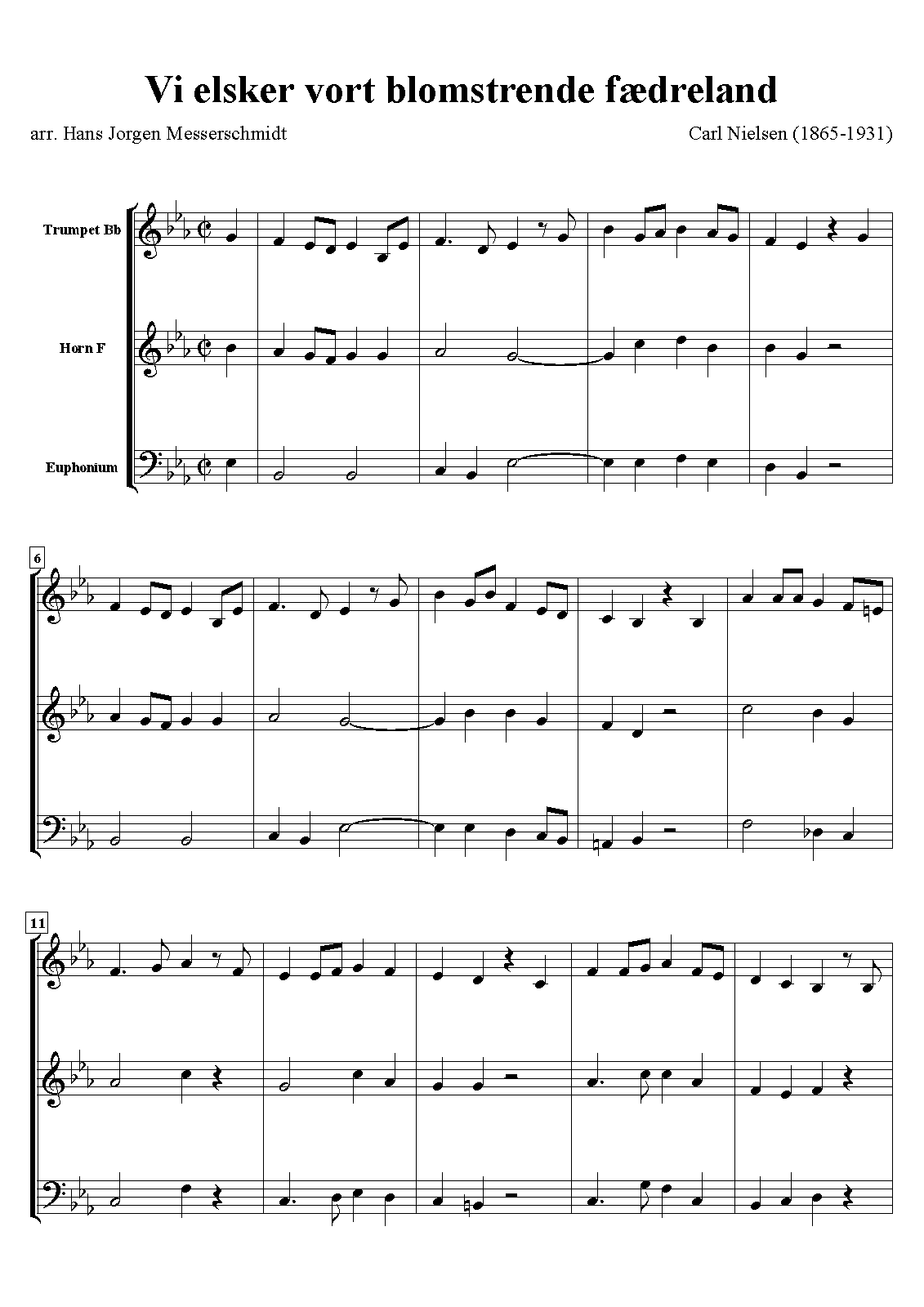 Vi elsker vort blomstrende fædreland

arr. Hans Jorgen Messerschmidt

Carl Nielsen (1865-1931)

Trumpet Bb

Horn F

Euphonium

6

11